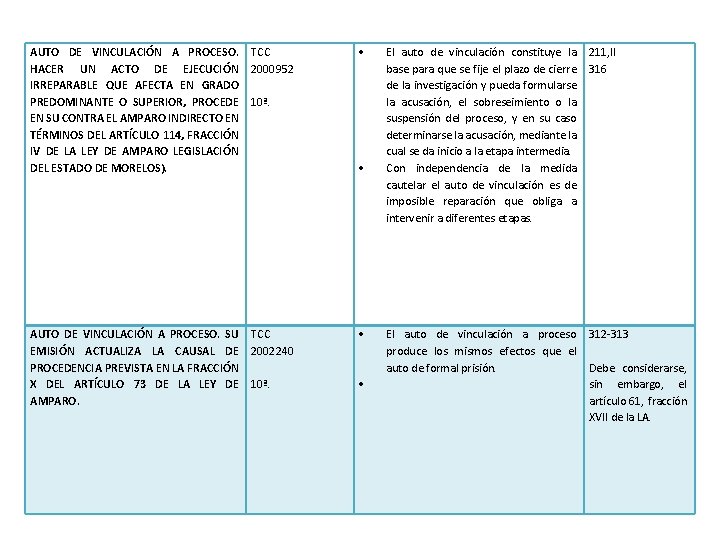 | | | | |
|---|---|---|---|
| AUTO DE VINCULACIÓN A PROCESO. HACER UN ACTO DE EJECUCIÓN IRREPARABLE QUE AFECTA EN GRADO PREDOMINANTE O SUPERIOR, PROCEDE EN SU CONTRA EL AMPARO INDIRECTO EN TÉRMINOS DEL ARTÍCULO 114, FRACCIÓN IV DE LA LEY DE AMPARO LEGISLACIÓN DEL ESTADO DE MORELOS). | TCC 2000952 10ª. | • El auto de vinculación constituye la base para que se fije el plazo de cierre de la investigación y pueda formularse la acusación, el sobreseimiento o la suspensión del proceso, y en su caso determinarse la acusación, mediante la cual se da inicio a la etapa intermedia. • Con independencia de la medida cautelar el auto de vinculación es de imposible reparación que obliga a intervenir a diferentes etapas. | 211,II 316 |
| AUTO DE VINCULACIÓN A PROCESO. SU EMISIÓN ACTUALIZA LA CAUSAL DE PROCEDENCIA PREVISTA EN LA FRACCIÓN X DEL ARTÍCULO 73 DE LA LEY DE AMPARO. | TCC 2002240 10ª. | • El auto de vinculación a proceso produce los mismos efectos que el auto de formal prisión. • | 312-313 Debe considerarse, sin embargo, el artículo 61, fracción XVII de la LA. |